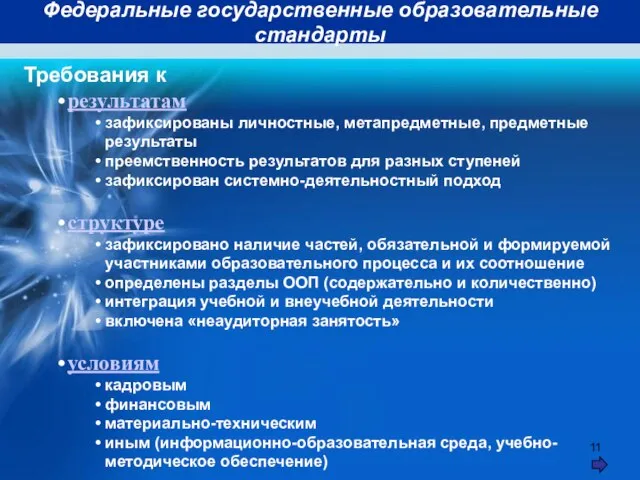 Федеральные государственные образовательные стандарты

Требования к

• результатам
• зафиксированы личностные, метапредметные, предметные результаты
• преемственность результатов для разных ступеней
• зафиксирован системно-деятельностный подход

• структуре
• зафиксировано наличие частей, обязательной и формируемой участниками образовательного процесса и их соотношение
• определены разделы ООП (содержательно и количественно)
• интеграция учебной и внеучебной деятельности
• включена «неаудиторная занятость»

• условиям
• кадровым
• финансовым
• материально-техническим
• иным (информационно-образовательная среда, учебно-методическое обеспечение)

11